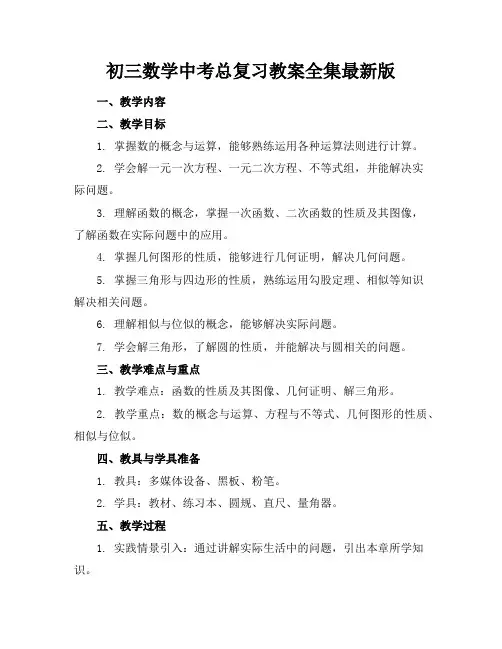 初三数学中考总复习教案全集最新版

一、教学内容

二、教学目标

1. 掌握数的概念与运算，能够熟练运用各种运算法则进行计算。

2. 学会解一元一次方程、一元二次方程、不等式组，并能解决实际问题。

3. 理解函数的概念，掌握一次函数、二次函数的性质及其图像，了解函数在实际问题中的应用。

4. 掌握几何图形的性质，能够进行几何证明，解决几何问题。

5. 掌握三角形与四边形的性质，熟练运用勾股定理、相似等知识解决相关问题。

6. 理解相似与位似的概念，能够解决实际问题。

7. 学会解三角形，了解圆的性质，并能解决与圆相关的问题。

三、教学难点与重点

1. 教学难点：函数的性质及其图像、几何证明、解三角形。

2. 教学重点：数的概念与运算、方程与不等式、几何图形的性质、相似与位似。

四、教具与学具准备

1. 教具：多媒体设备、黑板、粉笔。

2. 学具：教材、练习本、圆规、直尺、量角器。

五、教学过程

1. 实践情景引入：通过讲解实际生活中的问题，引出本章所学知识。